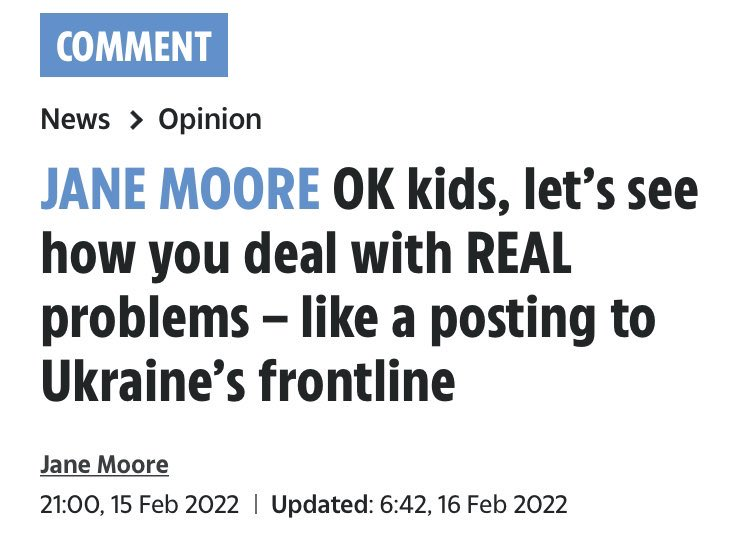 COMMENT

News > Opinion

JANE MOORE OK kids, let's see how you deal with REAL problems – like a posting to Ukraine's frontline

Jane Moore

21:00, 15 Feb 2022 | Updated: 6:42, 16 Feb 2022